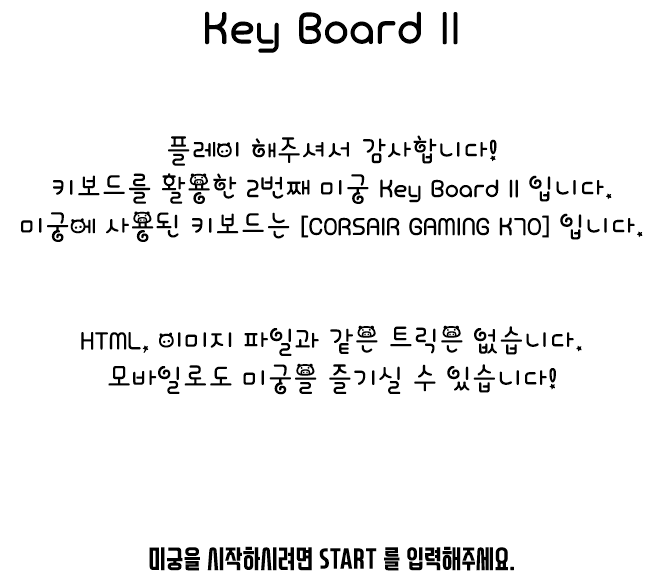 Key Board II

플레이 해주셔서 감사합니다!
키보드를 활용한 2번째 미궁 Key Board II 입니다.
미궁에 사용된 키보드는 [CORSAIR GAMING K70] 입니다.

HTML, 이미지 파일과 같은 트릭은 없습니다.
모바일로도 미궁을 즐기실 수 있습니다!

미궁을 시작하시려면 START 를 입력해주세요.